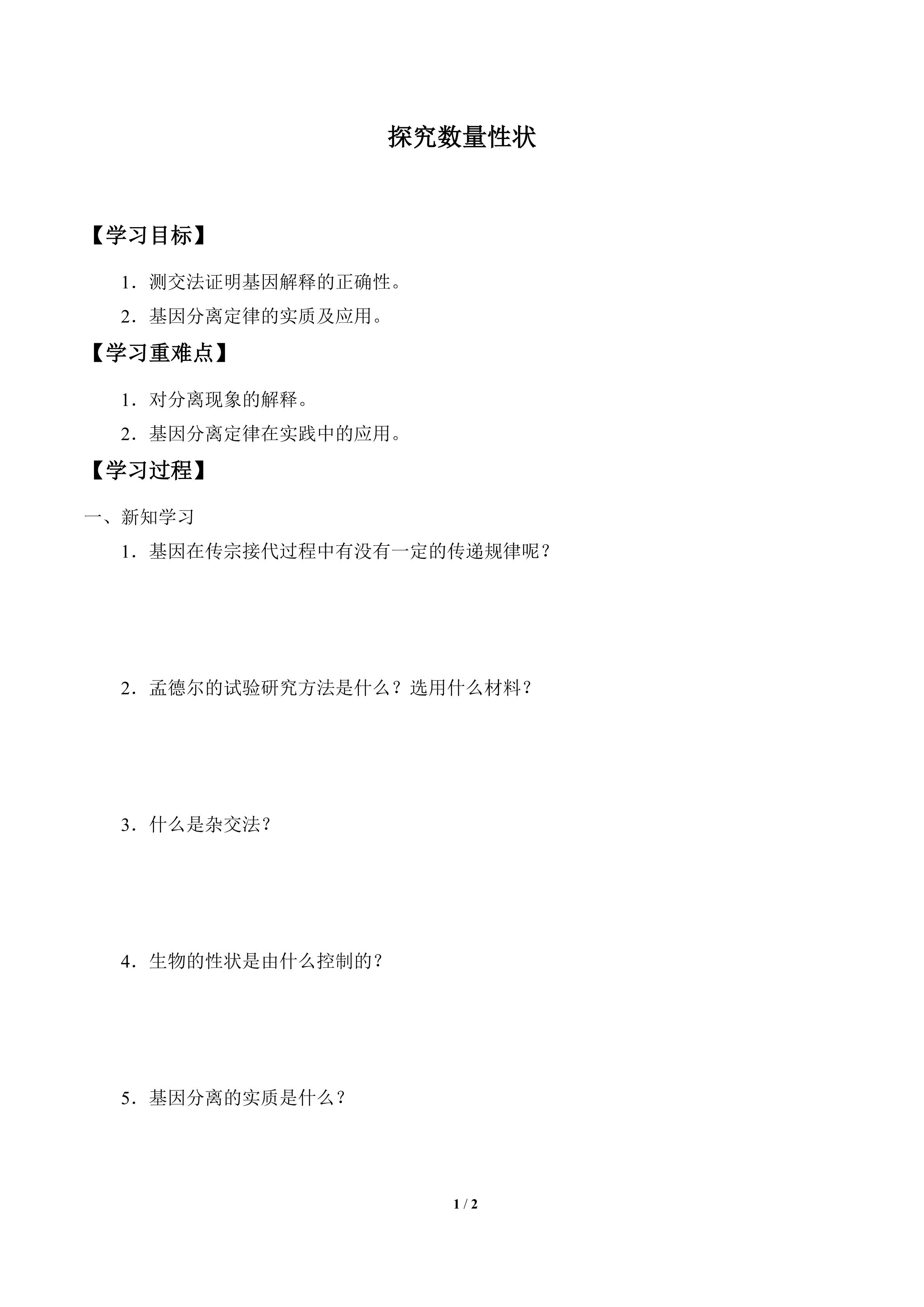 探究数量性状

【学习目标】

1．测交法证明基因解释的正确性。

2．基因分离定律的实质及应用。

【学习重难点】

1．对分离现象的解释。

2．基因分离定律在实践中的应用。

【学习过程】

一、新知学习

1．基因在传宗接代过程中有没有一定的传递规律呢？

2．孟德尔的试验研究方法是什么？选用什么材料？

3．什么是杂交法？

4．生物的性状是由什么控制的？

5．基因分离的实质是什么？

1 / 2